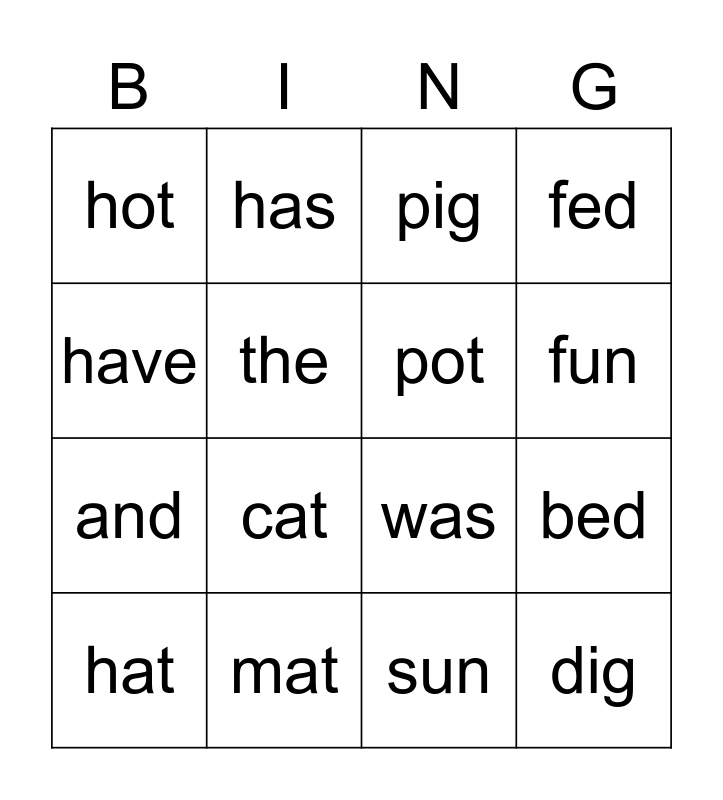 | B | I | N | G |
|---|---|---|---|
| hot | has | pig | fed |
| have | the | pot | fun |
| and | cat | was | bed |
| hat | mat | sun | dig |